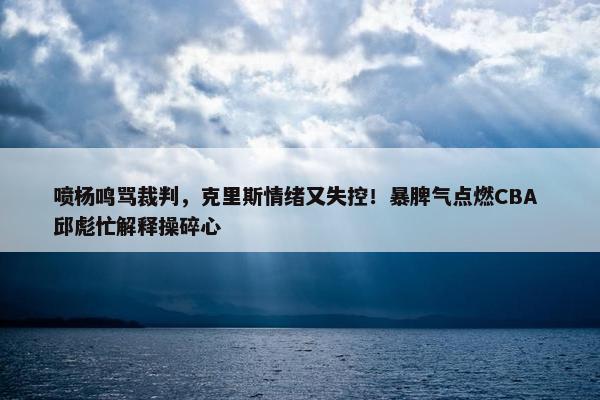 喷杨鸣骂裁判，克里斯情绪又失控！暴脾气点燃CBA 邱彪忙解释操碎心